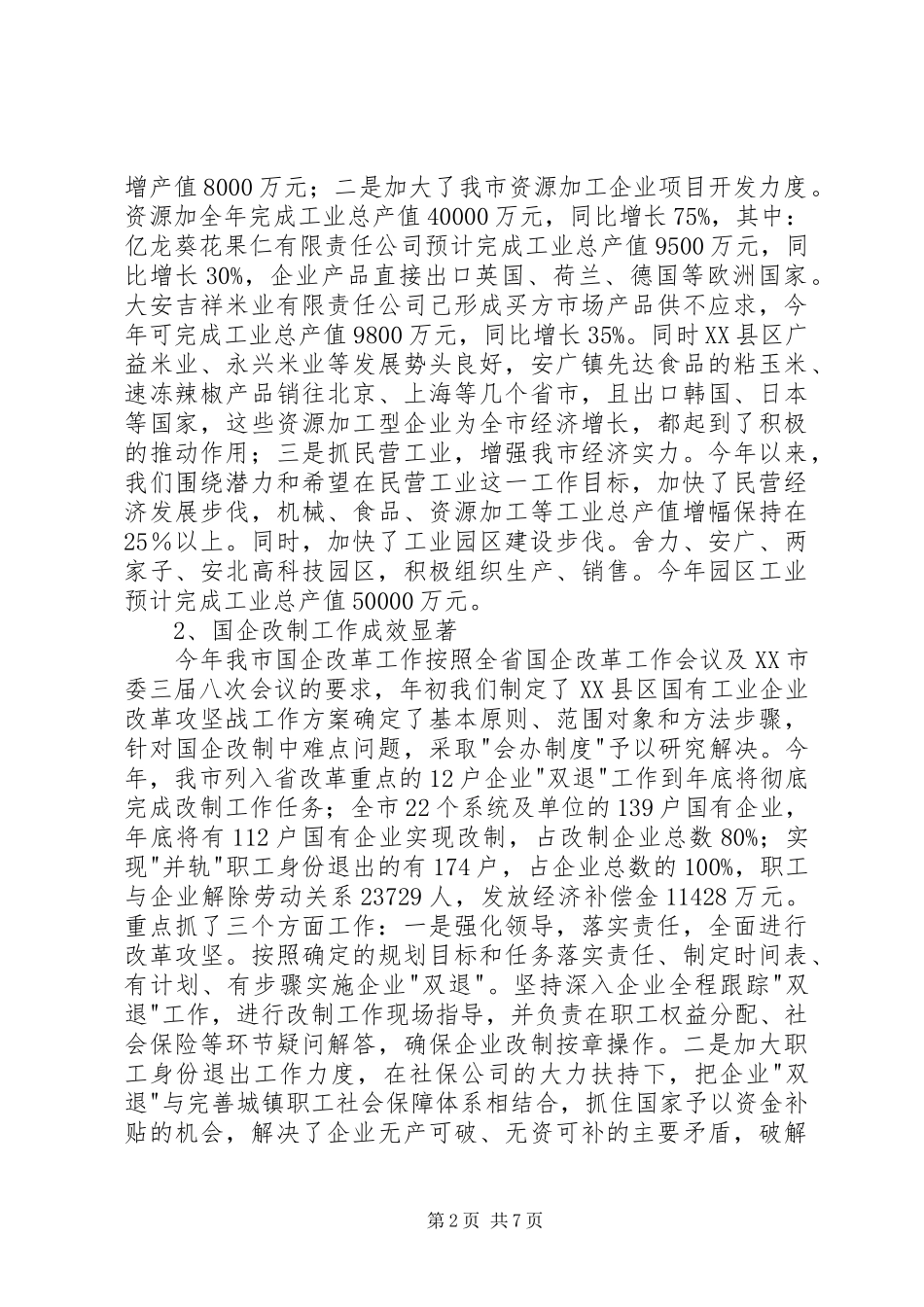 增产值8000万元；二是加大了我市资源加工企业项目开发力度。资源加全年完成工业总产值40000万元，同比增长75%，其中：亿龙葵花果仁有限责任公司预计完成工业总产值9500万元，同比增长30%，企业产品直接出口英国、荷兰、德国等欧洲国家。大安吉祥米业有限责任公司已形成买方市场产品供不应求，今年可完成工业总产值9800万元，同比增长35%。同时XX县区广益米业、永兴米业等发展势头良好，安广镇先达食品的粘玉米、速冻辣椒产品销往北京、上海等几个省市，且出口韩国、日本等国家，这些资源加工型企业为全市经济增长，都起到了积极的推动作用；三是抓民营工业，增强我市经济实力。今年以来，我们围绕潜力和希望在民营工业这一工作目标，加快了民营经济发展步伐，机械、食品、资源加工等工业总产值增幅保持在25%以上。同时，加快了工业园区建设步伐。舍力、安广、两家子、安北高科技园区，积极组织生产、销售。今年园区工业预计完成工业总产值50000万元。

2、国企改制工作成效显著

今年我市国企改革工作按照全省国企改革工作会议及XX市委三届八次会议的要求，年初我们制定了XX县区国有工业企业改革攻坚战工作方案确定了基本原则、范围对象和方法步骤，针对国企改制中难点问题，采取"会办制度"予以研究解决。今年，我市列入省改革重点的12户企业"双退"工作到年底将彻底完成改制工作任务；全市22个系统及单位的139户国有企业，年底将有112户国有企业实现改制，占改制企业总数80%；实现"并轨"职工身份退出的有174户，占企业总数的100%，职工与企业解除劳动关系23729人，发放经济补偿金11428万元。重点抓了三个方面工作：一是强化领导，落实责任，全面进行改革攻坚。按照确定的规划目标和任务落实责任、制定时间表、有计划、有步骤实施企业"双退"。坚持深入企业全程跟踪"双退"工作，进行改制工作现场指导，并负责在职工权益分配、社会保险等环节疑问解答，确保企业改制按章操作。二是加大职工身份退出工作力度，在社保公司的大力扶持下，把企业"双退"与完善城镇职工社会保障体系相结合，抓住国家予以资金补贴的机会，解决了企业无产可破、无资可补的主要矛盾，破解

第2页 共7页